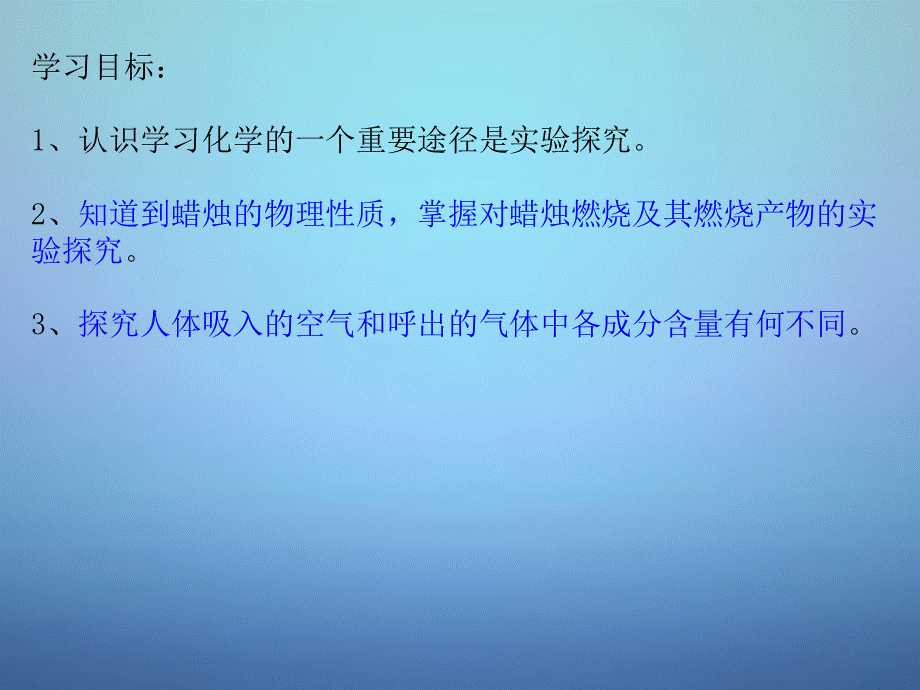 学习目标：

1、认识学习化学的一个重要途径是实验探究。

2、知道到蜡烛的物理性质，掌握对蜡烛燃烧及其燃烧产物的实验探究。

3、探究人体吸入的空气和呼出的气体中各成分含量有何不同。